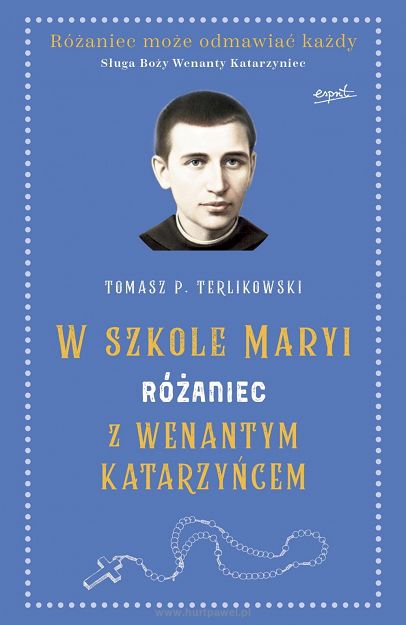 Różaniec może odmawiać każdy
Sługa Boży Wenanty Katarzyniec

esprit

TOMASZ P. TERLIKOWSKI

W SZKOLE MARYI
RÓŻANIEC
Z WENANTYM KATARZYŃCEM

www.hurtpawel.pl